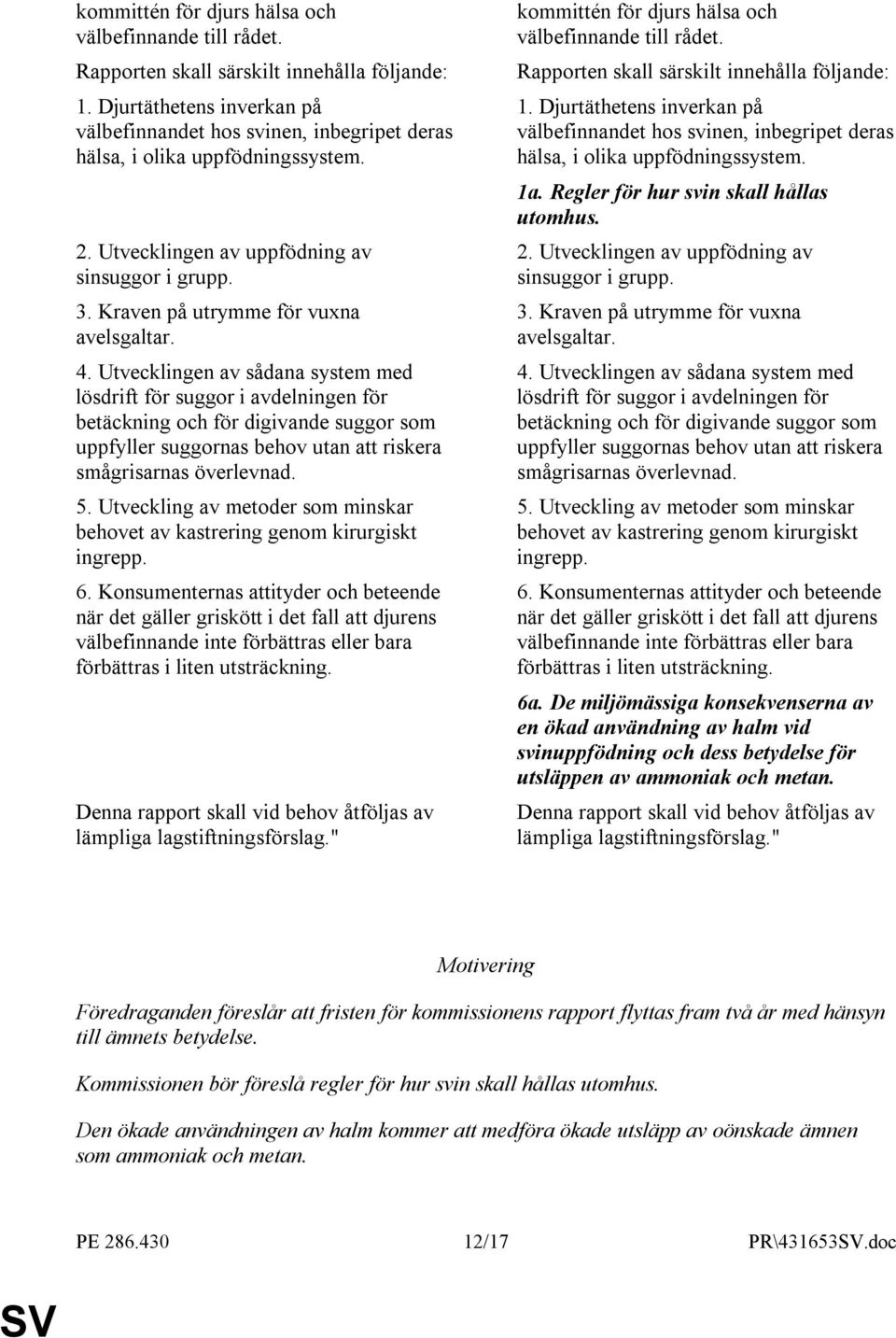 kommittén för djurs hälsa och välbefinnande till rådet.

Rapporten skall särskilt innehålla följande:

1. Djurtäthetens inverkan på välbefinnandet hos svinen, inbegripet deras hälsa, i olika uppfödningssystem.

2. Utvecklingen av uppfödning av sinsuggor i grupp.

3. Kraven på utrymme för vuxna avelsgaltar.

4. Utvecklingen av sådana system med lösdrift för suggor i avdelningen för betäckning och för digivande suggor som uppfyller suggornas behov utan att riskera smågrisarnas överlevnad.

5. Utveckling av metoder som minskar behovet av kastrering genom kirurgiskt ingrepp.

6. Konsumenternas attityder och beteende när det gäller griskött i det fall att djurens välbefinnande inte förbättras eller bara förbättras i liten utsträckning.

Denna rapport skall vid behov åtföljas av lämpliga lagstiftningsförslag."

kommittén för djurs hälsa och välbefinnande till rådet.

Rapporten skall särskilt innehålla följande:

1. Djurtäthetens inverkan på välbefinnandet hos svinen, inbegripet deras hälsa, i olika uppfödningssystem.

1a. Regler för hur svin skall hållas utomhus.

2. Utvecklingen av uppfödning av sinsuggor i grupp.

3. Kraven på utrymme för vuxna avelsgaltar.

4. Utvecklingen av sådana system med lösdrift för suggor i avdelningen för betäckning och för digivande suggor som uppfyller suggornas behov utan att riskera smågrisarnas överlevnad.

5. Utveckling av metoder som minskar behovet av kastrering genom kirurgiskt ingrepp.

6. Konsumenternas attityder och beteende när det gäller griskött i det fall att djurens välbefinnande inte förbättras eller bara förbättras i liten utsträckning.

6a. De miljömässiga konsekvenserna av en ökad användning av halm vid svinuppfödning och dess betydelse för utsläppen av ammoniak och metan.

Denna rapport skall vid behov åtföljas av lämpliga lagstiftningsförslag."

Motivering

Föredraganden föreslår att fristen för kommissionens rapport flyttas fram två år med hänsyn till ämnets betydelse.

Kommissionen bör föreslå regler för hur svin skall hållas utomhus.

Den ökade användningen av halm kommer att medföra ökade utsläpp av oönskade ämnen som ammoniak och metan.

PE 286.430 12/17 PR\431653SV.doc

SV